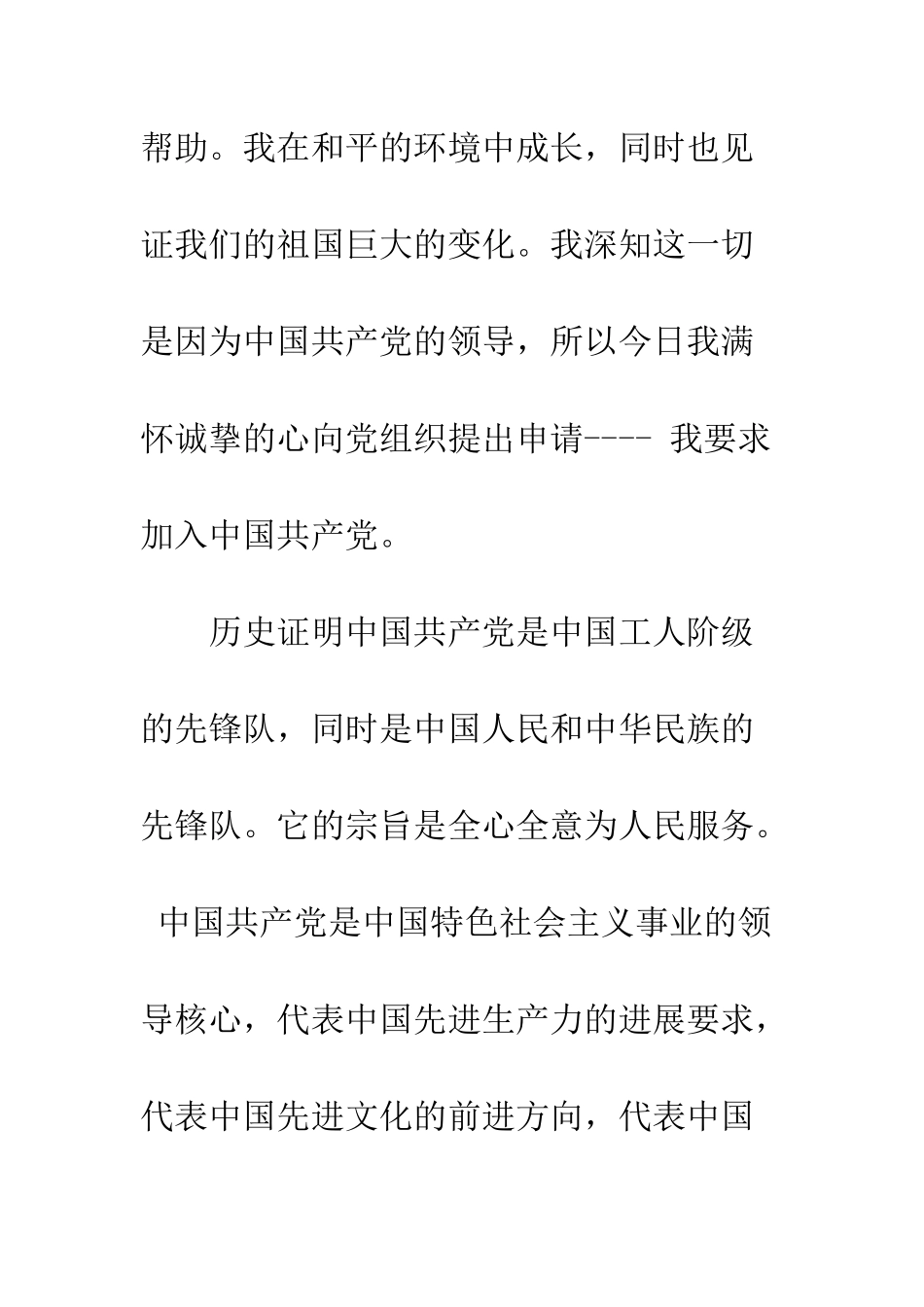 帮助。我在和平的环境中成长，同时也见证我们的祖国巨大的变化。我深知这一切是因为中国共产党的领导，所以今日我满怀诚挚的心向党组织提出申请---- 我要求加入中国共产党。

历史证明中国共产党是中国工人阶级的先锋队，同时是中国人民和中华民族的先锋队。它的宗旨是全心全意为人民服务。 中国共产党是中国特色社会主义事业的领导核心，代表中国先进生产力的进展要求，代表中国先进文化的前进方向，代表中国